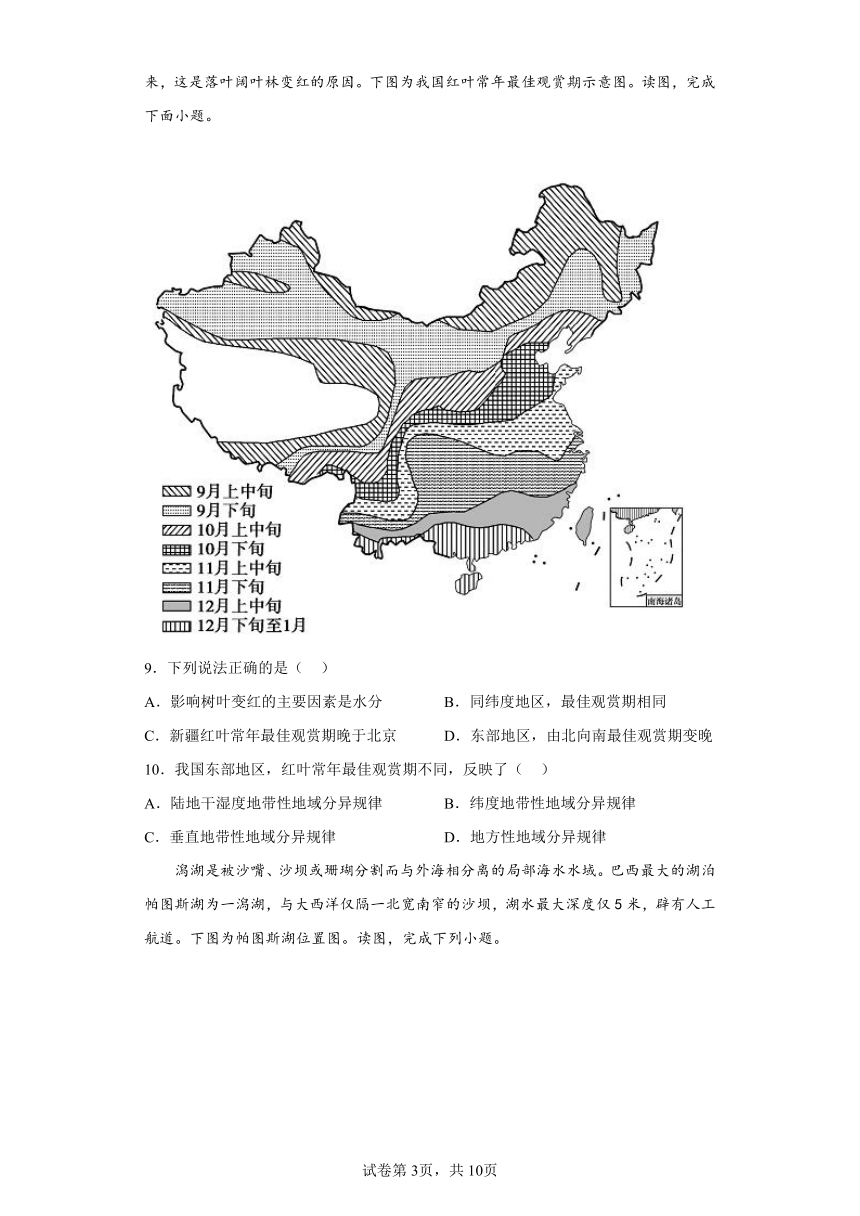 来，这是落叶阔叶林变红的原因。下图为我国红叶常年最佳观赏期示意图。读图，完成下面小题。

9月上中旬
9月下旬
10月上中旬
10月下旬
11月上中旬
11月下旬
12月上中旬
12月下旬至1月

南海诸岛

9．下列说法正确的是（　）

A．影响树叶变红的主要因素是水分　　B．同纬度地区，最佳观赏期相同

C．新疆红叶常年最佳观赏期晚于北京　　D．东部地区，由北向南最佳观赏期变晚

10．我国东部地区，红叶常年最佳观赏期不同，反映了（　）

A．陆地干湿度地带性地域分异规律　　B．纬度地带性地域分异规律

C．垂直地带性地域分异规律　　D．地方性地域分异规律

潟湖是被沙嘴、沙坝或珊瑚分割而与外海相分离的局部海水水域。巴西最大的湖泊帕图斯湖为一潟湖，与大西洋仅隔一北宽南窄的沙坝，湖水最大深度仅5米，辟有人工航道。下图为帕图斯湖位置图。读图，完成下列小题。

试卷第3页，共10页